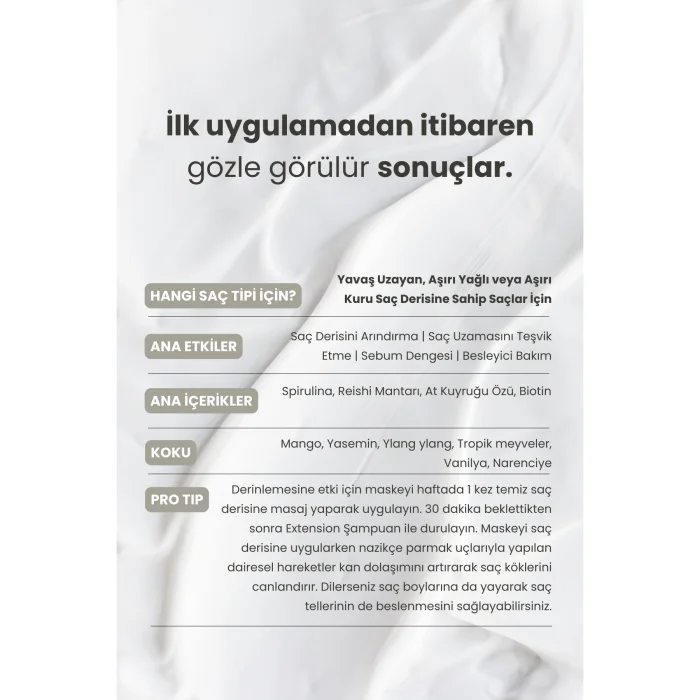 İlk uygulamadan itibaren gözle görülür sonuçlar.

HANGİ SAÇ TİPİ İÇİN?

Yavaş Uzayan, Aşırı Yağlı veya Aşırı Kuru Saç Derisine Sahip Saçlar İçin

ANA ETKİLER

Saç Derisini Arındırma | Saç Uzamasını Teşvik Etme | Sebum Dengesi | Besleyici Bakım

ANA İÇERİKLER

Spirulina, Reishi Mantarı, At Kuyruğu Özü, Biotin

KOKU

Mango, Yasemin, Ylang ylang, Tropik meyveler, Vanilya, Narenciye

PRO TIP

Derinlemesine etki için maskeyi haftada 1 kez temiz saç derisine masaj yaparak uygulayın. 30 dakika beklettikten sonra Extension Şampuan ile durulayın. Maskeyi saç derisine uygularken nazikçe parmak uçlarıyla yapılan dairesel hareketler kan dolaşımını artırarak saç köklerini canlandırır. Dilerseniz saç boylarına da yayarak saç tellerinin de beslenmesini sağlayabilirsiniz.